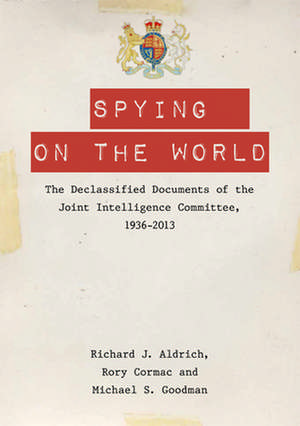 SPYING
ON THE WORLD

The Declassified Documents of the Joint Intelligence Committee, 1936-2013

Richard J. Aldrich, Rory Cormac and Michael S. Goodman